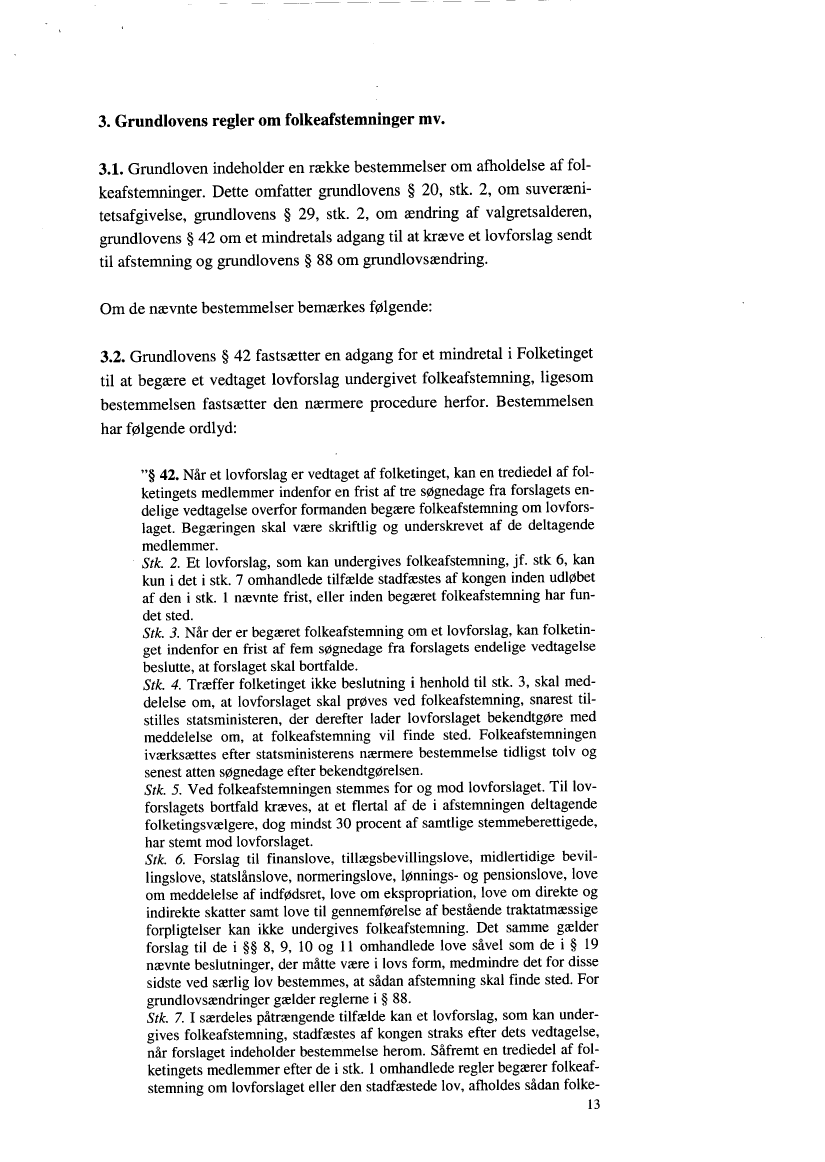 3. Grundlovens regler om folkeafstemninger mv.

3.1. Grundloven indeholder en række bestemmelser om afholdelse af folkeafstemninger. Dette omfatter grundlovens § 20, stk. 2, om suverænitetsafgivelse, grundlovens § 29, stk. 2, om ændring af valgretsalderen, grundlovens § 42 om et mindretals adgang til at kræve et lovforslag sendt til afstemning og grundlovens § 88 om grundlovsændring.

Om de nævnte bestemmelser bemærkes følgende:

3.2. Grundlovens § 42 fastsætter en adgang for et mindretal i Folketinget til at begære et vedtaget lovforslag undergivet folkeafstemning, ligesom bestemmelsen fastsætter den nærmere procedure herfor. Bestemmelsen har følgende ordlyd:

"§ 42. Når et lovforslag er vedtaget af folketinget, kan en trediedel af folketingets medlemmer indenfor en frist af tre søgnedage fra forslagets endelige vedtagelse overfor formanden begære folkeafstemning om lovforslaget. Begæringen skal være skriftlig og underskrevet af de deltagende medlemmer.
Stk. 2. Et lovforslag, som kan undergives folkeafstemning, jf. stk 6, kan kun i det i stk. 7 omhandlede tilfælde stadfæstes af kongen inden udløbet af den i stk. 1 nævnte frist, eller inden begæret folkeafstemning har fundet sted.
Stk. 3. Når der er begæret folkeafstemning om et lovforslag, kan folketinget indenfor en frist af fem søgnedage fra forslagets endelige vedtagelse beslutte, at forslaget skal bortfalde.
Stk. 4. Træffer folketinget ikke beslutning i henhold til stk. 3, skal meddelelse om, at lovforslaget skal prøves ved folkeafstemning, snarest tilstilles statsministeren, der derefter lader lovforslaget bekendtgøre med meddelelse om, at folkeafstemning vil finde sted. Folkeafstemningen iværksættes efter statsministerens nærmere bestemmelse tidligst tolv og senest atten søgnedage efter bekendtgørelsen.
Stk. 5. Ved folkeafstemningen stemmes for og mod lovforslaget. Til lovforslagets bortfald kræves, at et flertal af de i afstemningen deltagende folketingsvælgere, dog mindst 30 procent af samtlige stemmeberettigede, har stemt mod lovforslaget.
Stk. 6. Forslag til finanslove, tillægsbevillingslove, midlertidige bevillingslove, statslånslove, normeringslove, lønnings- og pensionslove, love om meddelelse af indfødsret, love om ekspropriation, love om direkte og indirekte skatter samt love til gennemførelse af bestående traktatmæssige forpligtelser kan ikke undergives folkeafstemning. Det samme gælder forslag til de i §§ 8, 9, 10 og 11 omhandlede love såvel som de i § 19 nævnte beslutninger, der måtte være i lovs form, medmindre det for disse sidste ved særlig lov bestemmes, at sådan afstemning skal finde sted. For grundlovsændringer gælder reglerne i § 88.
Stk. 7. I særdeles påtrængende tilfælde kan et lovforslag, som kan undergives folkeafstemning, stadfæstes af kongen straks efter dets vedtagelse, når forslaget indeholder bestemmelse herom. Såfremt en trediedel af folketingets medlemmer efter de i stk. 1 omhandlede regler begærer folkeafstemning om lovforslaget eller den stadfæstede lov, afholdes sådan folke-

13